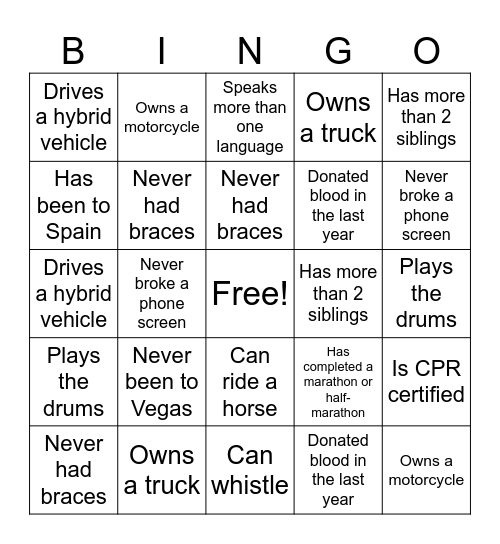 | B | I | N | G | O |
|---|---|---|---|---|
| Drives a hybrid vehicle | Owns a motorcycle | Speaks more than one language | Owns a truck | Has more than 2 siblings |
| Has been to Spain | Never had braces | Never had braces | Donated blood in the last year | Never broke a phone screen |
| Drives a hybrid vehicle | Never broke a phone screen | Free! | Has more than 2 siblings | Plays the drums |
| Plays the drums | Never been to Vegas | Can ride a horse | Has completed a marathon or half-marathon | Is CPR certified |
| Never had braces | Owns a truck | Can whistle | Donated blood in the last year | Owns a motorcycle |